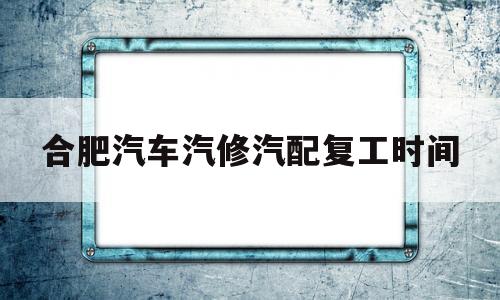 合肥汽车汽修汽配复工时间